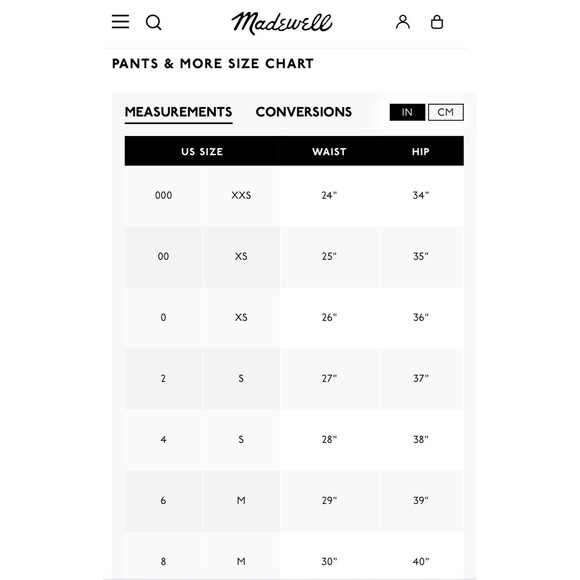 Madewell

PANTS & MORE SIZE CHART

MEASUREMENTS CONVERSIONS IN CM

| US SIZE | | WAIST | HIP |
|---|---|---|---|
| 000 | XXS | 24" | 34" |
| 00 | XS | 25" | 35" |
| 0 | XS | 26" | 36" |
| 2 | S | 27" | 37" |
| 4 | S | 28" | 38" |
| 6 | M | 29" | 39" |
| 8 | M | 30" | 40" |